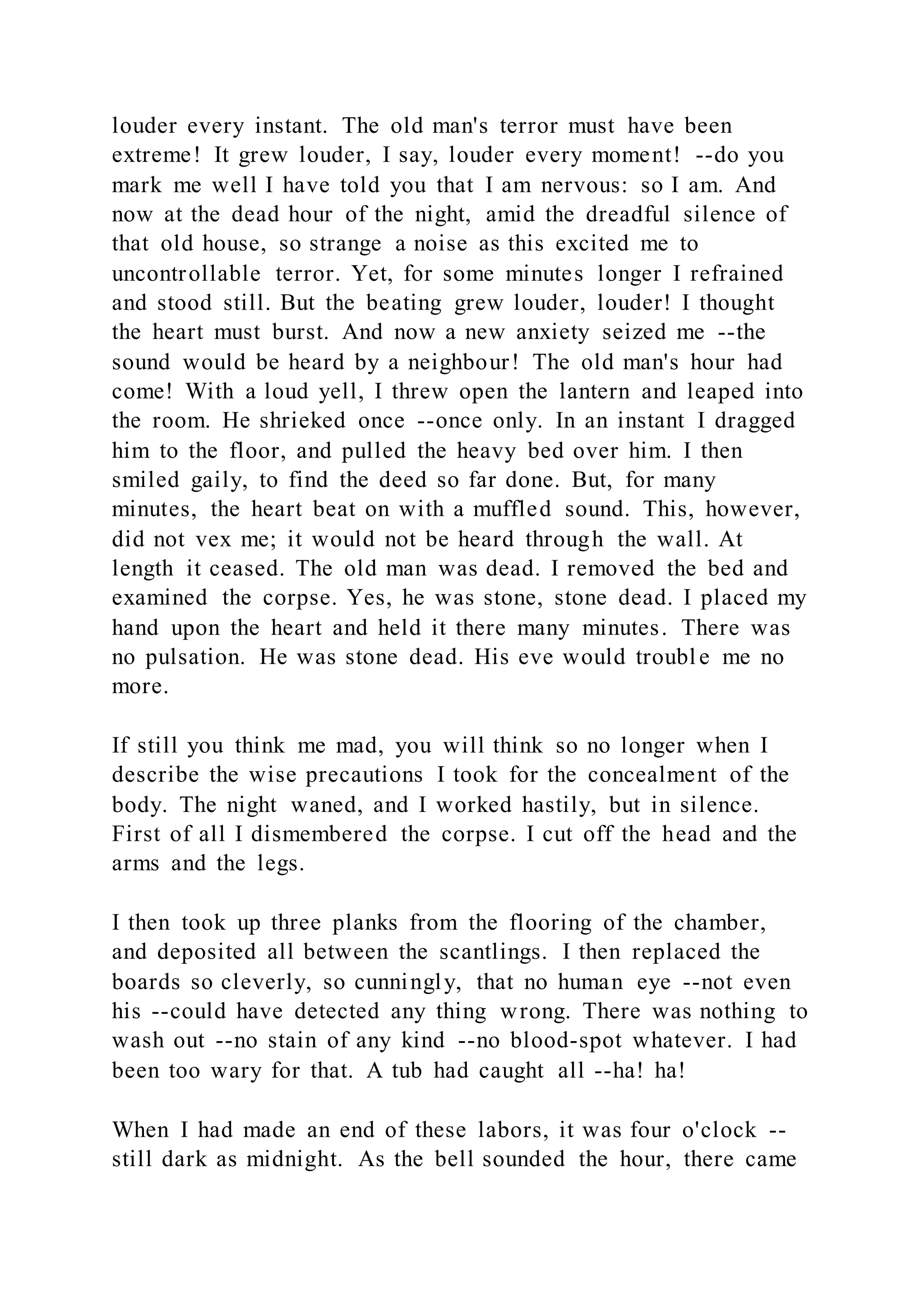 louder every instant. The old man's terror must have been extreme! It grew louder, I say, louder every moment! --do you mark me well I have told you that I am nervous: so I am. And now at the dead hour of the night, amid the dreadful silence of that old house, so strange a noise as this excited me to uncontrollable terror. Yet, for some minutes longer I refrained and stood still. But the beating grew louder, louder! I thought the heart must burst. And now a new anxiety seized me --the sound would be heard by a neighbour! The old man's hour had come! With a loud yell, I threw open the lantern and leaped into the room. He shrieked once --once only. In an instant I dragged him to the floor, and pulled the heavy bed over him. I then smiled gaily, to find the deed so far done. But, for many minutes, the heart beat on with a muffled sound. This, however, did not vex me; it would not be heard through the wall. At length it ceased. The old man was dead. I removed the bed and examined the corpse. Yes, he was stone, stone dead. I placed my hand upon the heart and held it there many minutes. There was no pulsation. He was stone dead. His eve would trouble me no more.

If still you think me mad, you will think so no longer when I describe the wise precautions I took for the concealment of the body. The night waned, and I worked hastily, but in silence. First of all I dismembered the corpse. I cut off the head and the arms and the legs.

I then took up three planks from the flooring of the chamber, and deposited all between the scantlings. I then replaced the boards so cleverly, so cunningly, that no human eye --not even his --could have detected any thing wrong. There was nothing to wash out --no stain of any kind --no blood-spot whatever. I had been too wary for that. A tub had caught all --ha! ha!

When I had made an end of these labors, it was four o'clock --still dark as midnight. As the bell sounded the hour, there came